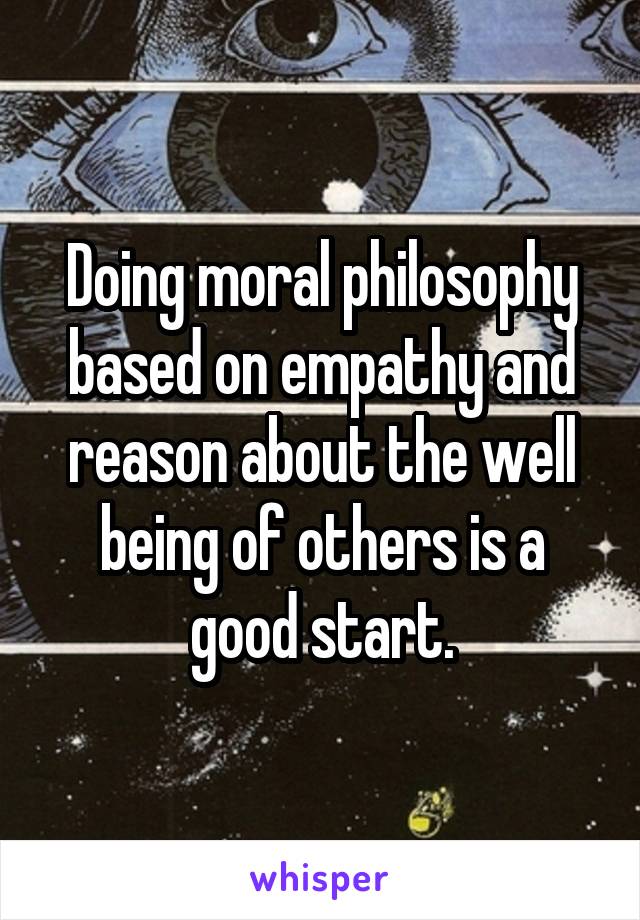 Doing moral philosophy based on empathy and reason about the well being of others is a good start.

whisper